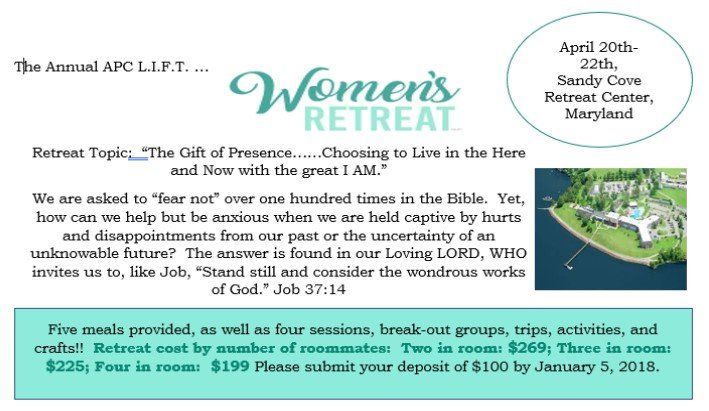 The Annual APC L.I.F.T. ...

Women's
RETREAT

April 20th-22th,
Sandy Cove
Retreat Center,
Maryland

Retreat Topic: "The Gift of Presence……Choosing to Live in the Here and Now with the great I AM."

We are asked to "fear not" over one hundred times in the Bible. Yet, how can we help but be anxious when we are held captive by hurts and disappointments from our past or the uncertainty of an unknowable future? The answer is found in our Loving LORD, WHO invites us to, like Job, "Stand still and consider the wondrous works of God." Job 37:14

Five meals provided, as well as four sessions, break-out groups, trips, activities, and crafts!! Retreat cost by number of roommates: Two in room: $269; Three in room: $225; Four in room: $199 Please submit your deposit of $100 by January 5, 2018.